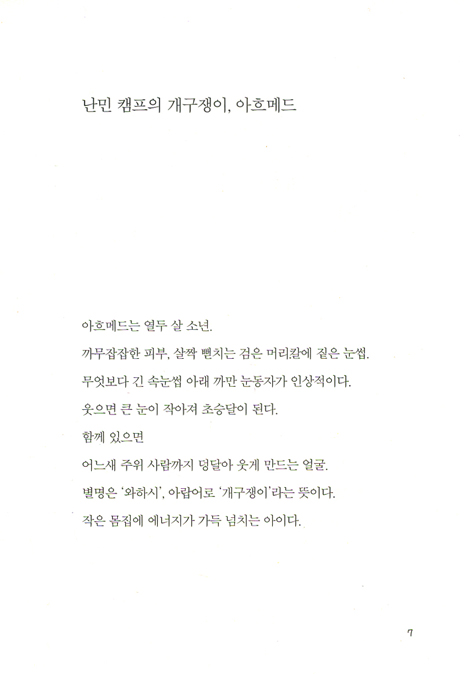 난민 캠프의 개구쟁이, 아흐메드

아흐메드는 열두 살 소년.

까무잡잡한 피부, 살짝 뻗치는 검은 머리칼에 짙은 눈썹.

무엇보다 긴 속눈썹 아래 까만 눈동자가 인상적이다.

웃으면 큰 눈이 작아져 초승달이 된다.

함께 있으면

어느새 주위 사람까지 덩달아 웃게 만드는 얼굴.

별명은 '와하시', 아랍어로 '개구쟁이'라는 뜻이다.

작은 몸집에 에너지가 가득 넘치는 아이다.

7